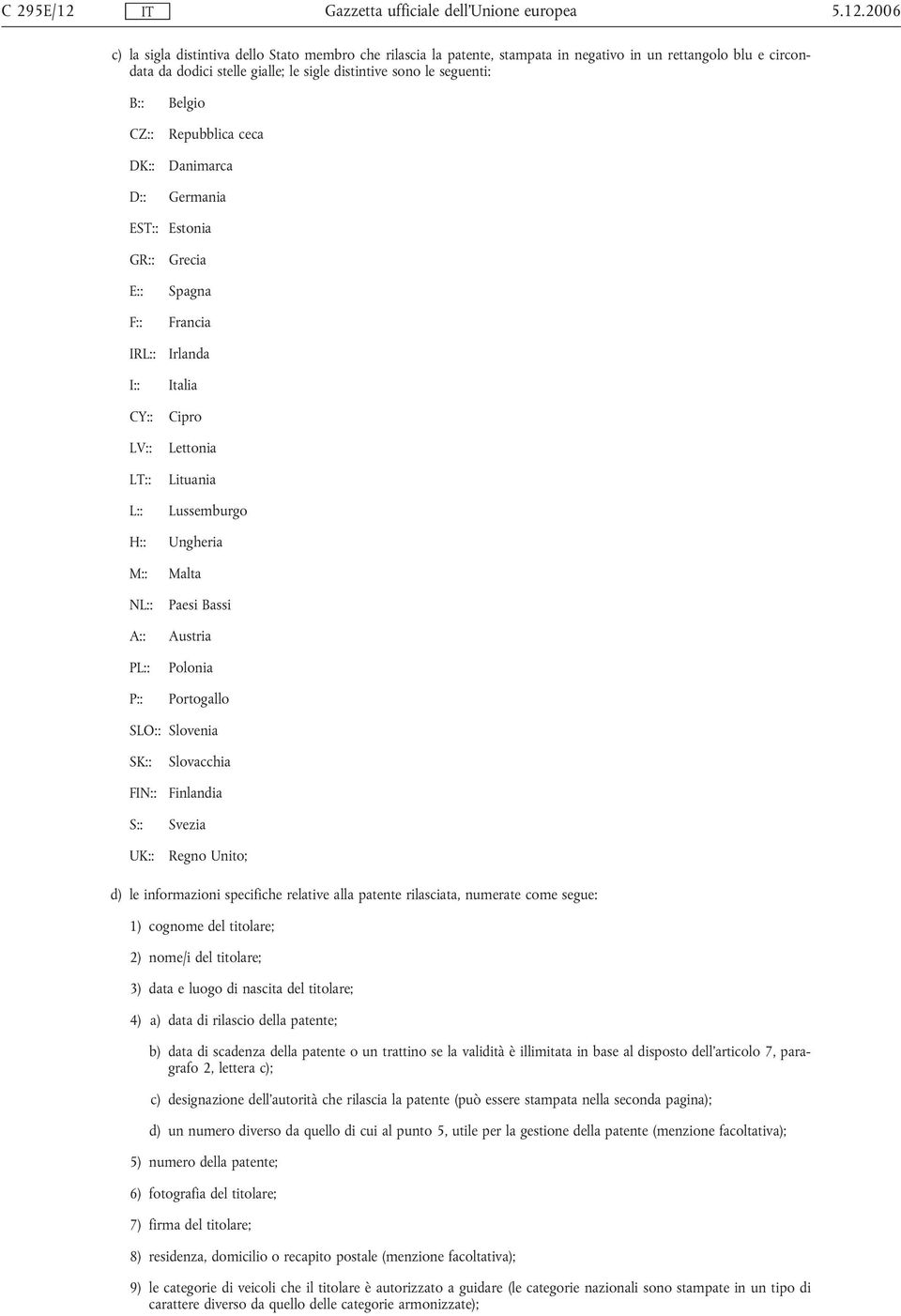 C 295E/12 IT Gazzetta ufficiale dell'Unione europea 5.12.2006

c) la sigla distintiva dello Stato membro che rilascia la patente, stampata in negativo in un rettangolo blu e circondata da dodici stelle gialle; le sigle distintive sono le seguenti:

B:: Belgio

CZ:: Repubblica ceca

DK:: Danimarca

D:: Germania

EST:: Estonia

GR:: Grecia

E:: Spagna

F:: Francia

IRL:: Irlanda

I:: Italia

CY:: Cipro

LV:: Lettonia

LT:: Lituania

L:: Lussemburgo

H:: Ungheria

M:: Malta

NL:: Paesi Bassi

A:: Austria

PL:: Polonia

P:: Portogallo

SLO:: Slovenia

SK:: Slovacchia

FIN:: Finlandia

S:: Svezia

UK:: Regno Unito;

d) le informazioni specifiche relative alla patente rilasciata, numerate come segue:

1) cognome del titolare;

2) nome/i del titolare;

3) data e luogo di nascita del titolare;

4) a) data di rilascio della patente;

b) data di scadenza della patente o un trattino se la validità è illimitata in base al disposto dell'articolo 7, paragrafo 2, lettera c);

c) designazione dell'autorità che rilascia la patente (può essere stampata nella seconda pagina);

d) un numero diverso da quello di cui al punto 5, utile per la gestione della patente (menzione facoltativa);

5) numero della patente;

6) fotografia del titolare;

7) firma del titolare;

8) residenza, domicilio o recapito postale (menzione facoltativa);

9) le categorie di veicoli che il titolare è autorizzato a guidare (le categorie nazionali sono stampate in un tipo di carattere diverso da quello delle categorie armonizzate);